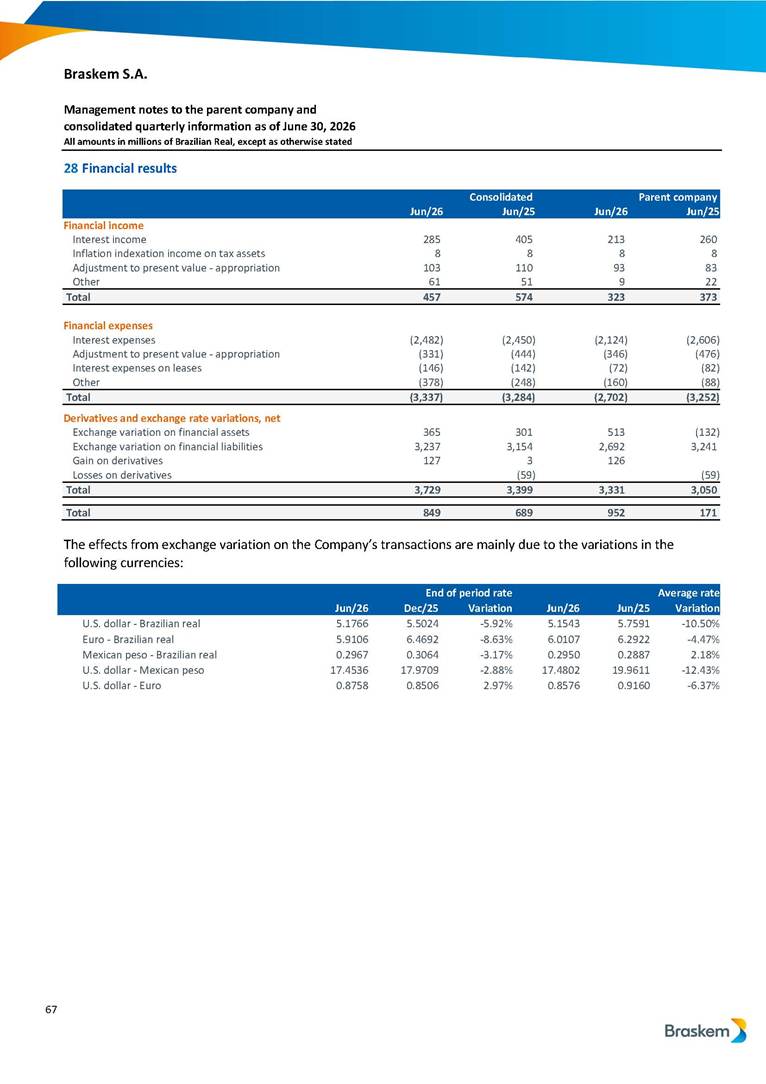 Braskem S.A.

Management notes to the parent company and consolidated quarterly information as of June 30, 2026
All amounts in millions of Brazilian Real, except as otherwise stated

28 Financial results

| | Consolidated | | Parent company | |
|---|---|---|---|---|
| | Jun/26 | Jun/25 | Jun/26 | Jun/25 |
| Financial income | | | | |
| Interest income | 285 | 405 | 213 | 260 |
| Inflation indexation income on tax assets | 8 | 8 | 8 | 8 |
| Adjustment to present value - appropriation | 103 | 110 | 93 | 83 |
| Other | 61 | 51 | 9 | 22 |
| Total | 457 | 574 | 323 | 373 |
| Financial expenses | | | | |
| Interest expenses | (2,482) | (2,450) | (2,124) | (2,606) |
| Adjustment to present value - appropriation | (331) | (444) | (346) | (476) |
| Interest expenses on leases | (146) | (142) | (72) | (82) |
| Other | (378) | (248) | (160) | (88) |
| Total | (3,337) | (3,284) | (2,702) | (3,252) |
| Derivatives and exchange rate variations, net | | | | |
| Exchange variation on financial assets | 365 | 301 | 513 | (132) |
| Exchange variation on financial liabilities | 3,237 | 3,154 | 2,692 | 3,241 |
| Gain on derivatives | 127 | 3 | 126 | |
| Losses on derivatives | | (59) | | (59) |
| Total | 3,729 | 3,399 | 3,331 | 3,050 |
| Total | 849 | 689 | 952 | 171 |

The effects from exchange variation on the Company's transactions are mainly due to the variations in the following currencies:

| | End of period rate | | | Average rate | | |
|---|---|---|---|---|---|---|
| | Jun/26 | Dec/25 | Variation | Jun/26 | Jun/25 | Variation |
| U.S. dollar - Brazilian real | 5.1766 | 5.5024 | -5.92% | 5.1543 | 5.7591 | -10.50% |
| Euro - Brazilian real | 5.9106 | 6.4692 | -8.63% | 6.0107 | 6.2922 | -4.47% |
| Mexican peso - Brazilian real | 0.2967 | 0.3064 | -3.17% | 0.2950 | 0.2887 | 2.18% |
| U.S. dollar - Mexican peso | 17.4536 | 17.9709 | -2.88% | 17.4802 | 19.9611 | -12.43% |
| U.S. dollar - Euro | 0.8758 | 0.8506 | 2.97% | 0.8576 | 0.9160 | -6.37% |

67

Braskem